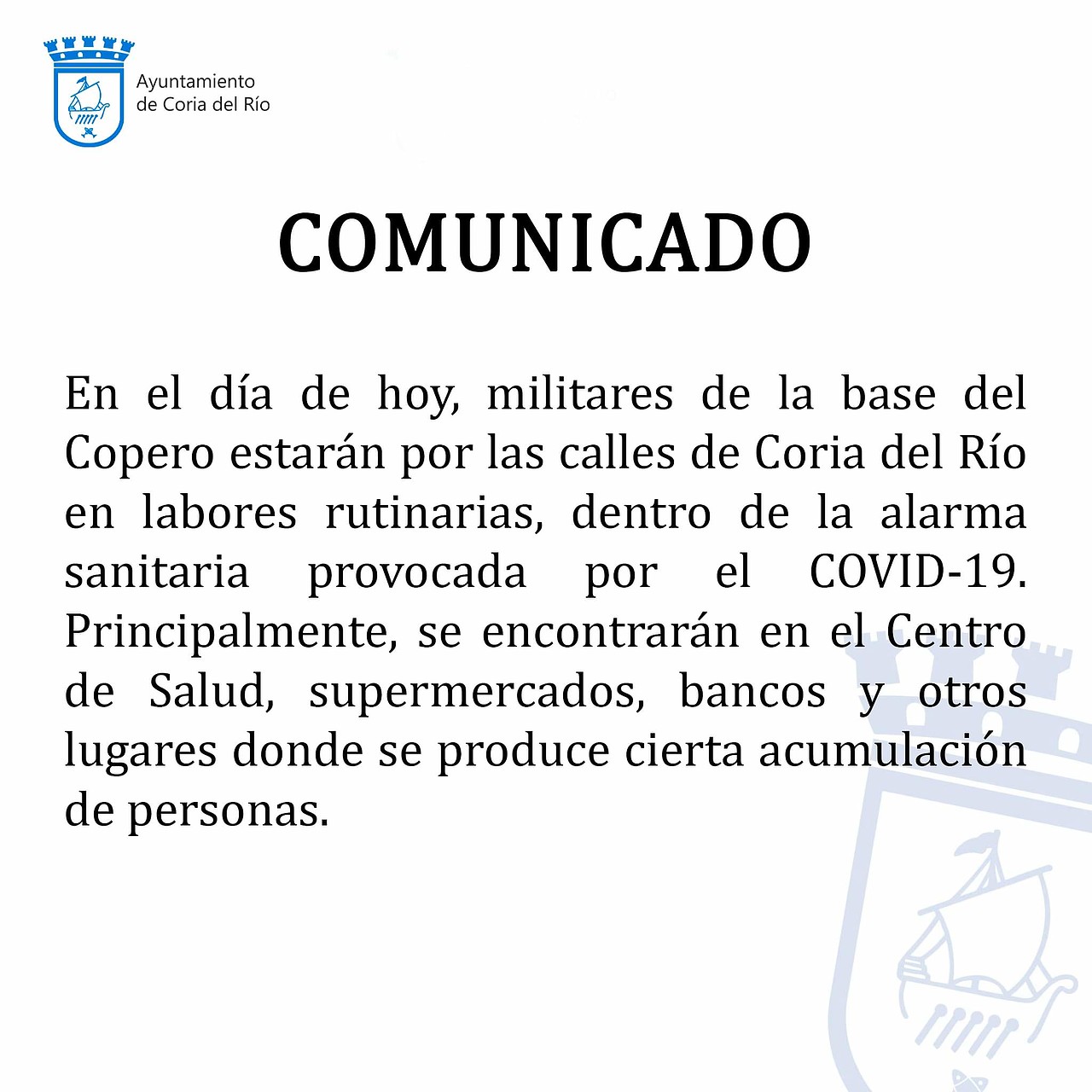 Ayuntamiento
de Coria del Río

COMUNICADO

En el día de hoy, militares de la base del Copero estarán por las calles de Coria del Río en labores rutinarias, dentro de la alarma sanitaria provocada por el COVID-19. Principalmente, se encontrarán en el Centro de Salud, supermercados, bancos y otros lugares donde se produce cierta acumulación de personas.